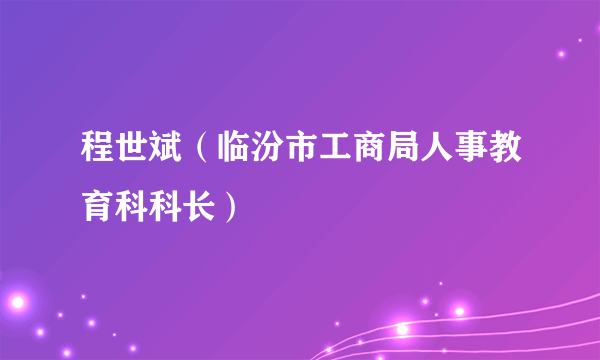 程世斌（临汾市工商局人事教育科科长）